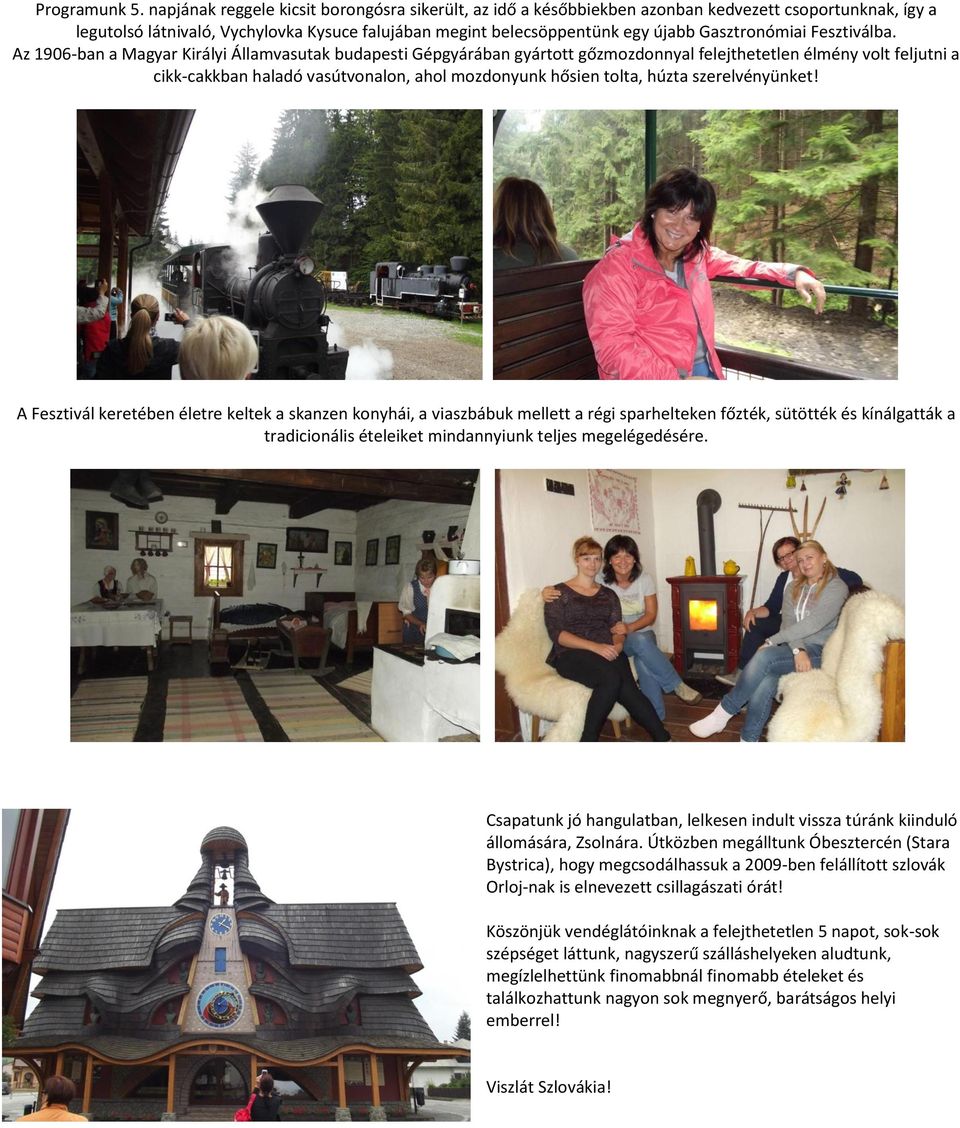 Programunk 5. napjának reggele kicsit borongósra sikerült, az idő a későbbiekben azonban kedvezett csoportunknak, így a legutolsó látnivaló, Vychylovka Kysuce falujában megint belecsöppentünk egy újabb Gasztronómiai Fesztiválba. Az 1906-ban a Magyar Királyi Államvasutak budapesti Gépgyárában gyártott gőzmozdonnyal felejthetetlen élmény volt feljutni a cikk-cakkban haladó vasútvonalon, ahol mozdonyunk hősien tolta, húzta szerelvényünket!

A Fesztivál keretében életre keltek a skanzen konyhái, a viaszbábuk mellett a régi sparhelteken főzték, sütötték és kínálgatták a tradicionális ételeiket mindannyiunk teljes megelégedésére.

Csapatunk jó hangulatban, lelkesen indult vissza túránk kiinduló állomására, Zsolnára. Útközben megálltunk Óbesztercén (Stara Bystrica), hogy megcsodálhassuk a 2009-ben felállított szlovák Orloj-nak is elnevezett csillagászati órát!

Köszönjük vendéglátóinknak a felejthetetlen 5 napot, sok-sok szépséget láttunk, nagyszerű szálláshelyeken aludtunk, megízlelhettünk finomabbnál finomabb ételeket és találkozhattunk nagyon sok megnyerő, barátságos helyi emberrel!

Viszlát Szlovákia!